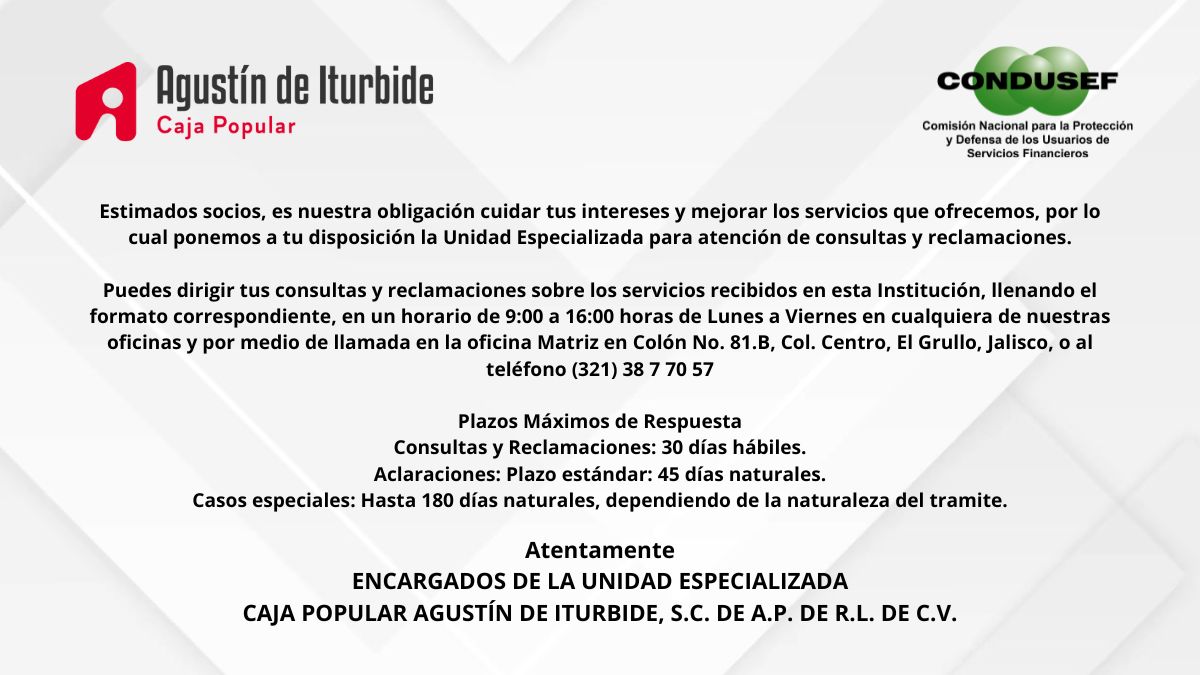 Agustín de Iturbide
Caja Popular

CONDUSEF
Comisión Nacional para la Protección y Defensa de los Usuarios de Servicios Financieros

Estimados socios, es nuestra obligación cuidar tus intereses y mejorar los servicios que ofrecemos, por lo cual ponemos a tu disposición la Unidad Especializada para atención de consultas y reclamaciones.

Puedes dirigir tus consultas y reclamaciones sobre los servicios recibidos en esta Institución, llenando el formato correspondiente, en un horario de 9:00 a 16:00 horas de Lunes a Viernes en cualquiera de nuestras oficinas y por medio de llamada en la oficina Matriz en Colón No. 81.B, Col. Centro, El Grullo, Jalisco, o al teléfono (321) 38 7 70 57

Plazos Máximos de Respuesta
Consultas y Reclamaciones: 30 días hábiles.
Aclaraciones: Plazo estándar: 45 días naturales.
Casos especiales: Hasta 180 días naturales, dependiendo de la naturaleza del tramite.

Atentamente
ENCARGADOS DE LA UNIDAD ESPECIALIZADA
CAJA POPULAR AGUSTÍN DE ITURBIDE, S.C. DE A.P. DE R.L. DE C.V.